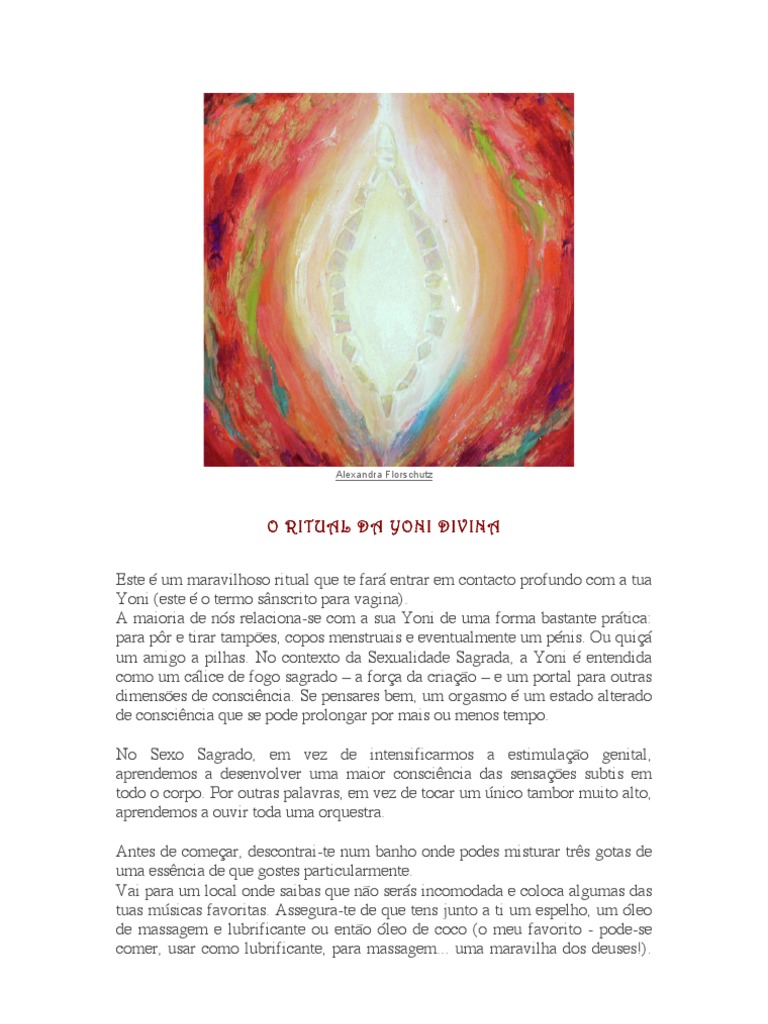 Alexandra Florschutz

O RITUAL DA YONI DIVINA

Este é um maravilhoso ritual que te fará entrar em contacto profundo com a tua Yoni (este é o termo sânscrito para vagina).
A maioria de nós relaciona-se com a sua Yoni de uma forma bastante prática: para pôr e tirar tampões, copos menstruais e eventualmente um pénis. Ou quiçá um amigo a pilhas. No contexto da Sexualidade Sagrada, a Yoni é entendida como um cálice de fogo sagrado – a força da criação – e um portal para outras dimensões de consciência. Se pensares bem, um orgasmo é um estado alterado de consciência que se pode prolongar por mais ou menos tempo.

No Sexo Sagrado, em vez de intensificarmos a estimulação genital, aprendemos a desenvolver uma maior consciência das sensações subtis em todo o corpo. Por outras palavras, em vez de tocar um único tambor muito alto, aprendemos a ouvir toda uma orquestra.

Antes de começar, descontrai-te num banho onde podes misturar três gotas de uma essência de que gostes particularmente.
Vai para um local onde saibas que não serás incomodada e coloca algumas das tuas músicas favoritas. Assegura-te de que tens junto a ti um espelho, um óleo de massagem e lubrificante ou então óleo de coco (o meu favorito - pode-se comer, usar como lubrificante, para massagem... uma maravilha dos deuses!).